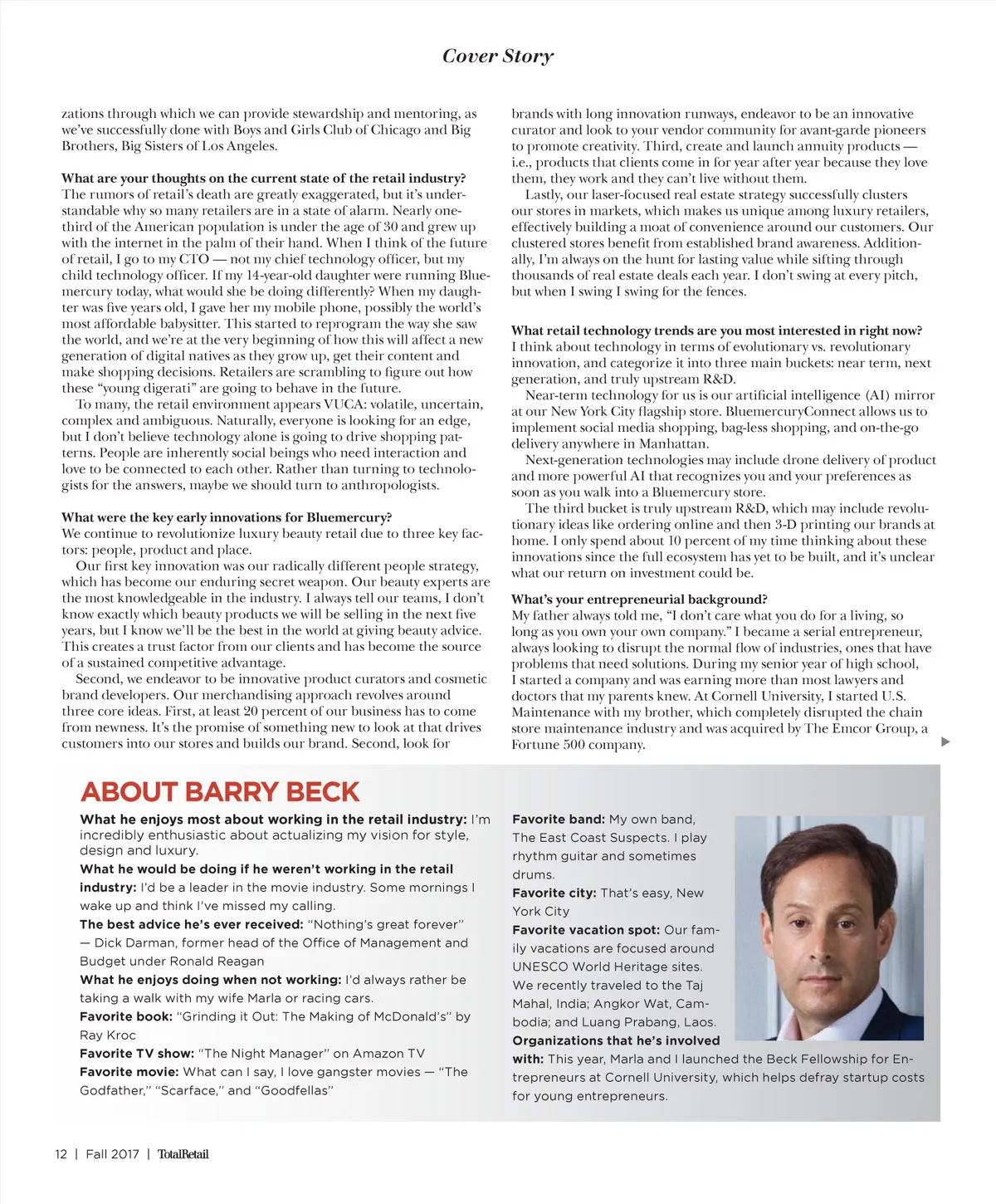 Cover Story

zations through which we can provide stewardship and mentoring, as we've successfully done with Boys and Girls Club of Chicago and Big Brothers, Big Sisters of Los Angeles.

What are your thoughts on the current state of the retail industry?
The rumors of retail's death are greatly exaggerated, but it's understandable why so many retailers are in a state of alarm. Nearly one-third of the American population is under the age of 30 and grew up with the internet in the palm of their hand. When I think of the future of retail, I go to my CTO — not my chief technology officer, but my child technology officer. If my 14-year-old daughter were running Bluemercury today, what would she be doing differently? When my daughter was five years old, I gave her my mobile phone, possibly the world's most affordable babysitter. This started to reprogram the way she saw the world, and we're at the very beginning of how this will affect a new generation of digital natives as they grow up, get their content and make shopping decisions. Retailers are scrambling to figure out how these "young digerati" are going to behave in the future.

To many, the retail environment appears VUCA: volatile, uncertain, complex and ambiguous. Naturally, everyone is looking for an edge, but I don't believe technology alone is going to drive shopping patterns. People are inherently social beings who need interaction and love to be connected to each other. Rather than turning to technologists for the answers, maybe we should turn to anthropologists.

What were the key early innovations for Bluemercury?
We continue to revolutionize luxury beauty retail due to three key factors: people, product and place.

Our first key innovation was our radically different people strategy, which has become our enduring secret weapon. Our beauty experts are the most knowledgeable in the industry. I always tell our teams, I don't know exactly which beauty products we will be selling in the next five years, but I know we'll be the best in the world at giving beauty advice. This creates a trust factor from our clients and has become the source of a sustained competitive advantage.

Second, we endeavor to be innovative product curators and cosmetic brand developers. Our merchandising approach revolves around three core ideas. First, at least 20 percent of our business has to come from newness. It's the promise of something new to look at that drives customers into our stores and builds our brand. Second, look for brands with long innovation runways, endeavor to be an innovative curator and look to your vendor community for avant-garde pioneers to promote creativity. Third, create and launch annuity products — i.e., products that clients come in for year after year because they love them, they work and they can't live without them.

Lastly, our laser-focused real estate strategy successfully clusters our stores in markets, which makes us unique among luxury retailers, effectively building a moat of convenience around our customers. Our clustered stores benefit from established brand awareness. Additionally, I'm always on the hunt for lasting value while sifting through thousands of real estate deals each year. I don't swing at every pitch, but when I swing I swing for the fences.

What retail technology trends are you most interested in right now?
I think about technology in terms of evolutionary vs. revolutionary innovation, and categorize it into three main buckets: near term, next generation, and truly upstream R&D.

Near-term technology for us is our artificial intelligence (AI) mirror at our New York City flagship store. BluemercuryConnect allows us to implement social media shopping, bag-less shopping, and on-the-go delivery anywhere in Manhattan.

Next-generation technologies may include drone delivery of product and more powerful AI that recognizes you and your preferences as soon as you walk into a Bluemercury store.

The third bucket is truly upstream R&D, which may include revolutionary ideas like ordering online and then 3-D printing our brands at home. I only spend about 10 percent of my time thinking about these innovations since the full ecosystem has yet to be built, and it's unclear what our return on investment could be.

What's your entrepreneurial background?
My father always told me, "I don't care what you do for a living, so long as you own your own company." I became a serial entrepreneur, always looking to disrupt the normal flow of industries, ones that have problems that need solutions. During my senior year of high school, I started a company and was earning more than most lawyers and doctors that my parents knew. At Cornell University, I started U.S. Maintenance with my brother, which completely disrupted the chain store maintenance industry and was acquired by The Emcor Group, a Fortune 500 company.

ABOUT BARRY BECK
What he enjoys most about working in the retail industry: I'm incredibly enthusiastic about actualizing my vision for style, design and luxury.
What he would be doing if he weren't working in the retail industry: I'd be a leader in the movie industry. Some mornings I wake up and think I've missed my calling.
The best advice he's ever received: "Nothing's great forever" — Dick Darman, former head of the Office of Management and Budget under Ronald Reagan
What he enjoys doing when not working: I'd always rather be taking a walk with my wife Marla or racing cars.
Favorite book: "Grinding it Out: The Making of McDonald's" by Ray Kroc
Favorite TV show: "The Night Manager" on Amazon TV
Favorite movie: What can I say, I love gangster movies — "The Godfather," "Scarface," and "Goodfellas"
Favorite band: My own band, The East Coast Suspects. I play rhythm guitar and sometimes drums.
Favorite city: That's easy, New York City
Favorite vacation spot: Our family vacations are focused around UNESCO World Heritage sites. We recently traveled to the Taj Mahal, India; Angkor Wat, Cambodia; and Luang Prabang, Laos.
Organizations that he's involved with: This year, Marla and I launched the Beck Fellowship for Entrepreneurs at Cornell University, which helps defray startup costs for young entrepreneurs.

12 | Fall 2017 | TotalRetail